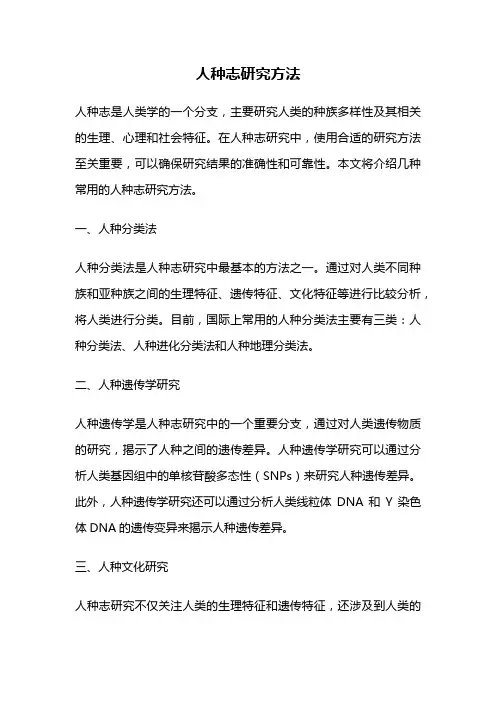 人种志研究方法

人种志是人类学的一个分支，主要研究人类的种族多样性及其相关的生理、心理和社会特征。在人种志研究中，使用合适的研究方法至关重要，可以确保研究结果的准确性和可靠性。本文将介绍几种常用的人种志研究方法。

一、人种分类法

人种分类法是人种志研究中最基本的方法之一。通过对人类不同种族和亚种族之间的生理特征、遗传特征、文化特征等进行比较分析，将人类进行分类。目前，国际上常用的人种分类法主要有三类：人种分类法、人种进化分类法和人种地理分类法。

二、人种遗传学研究

人种遗传学是人种志研究中的一个重要分支，通过对人类遗传物质的研究，揭示了人种之间的遗传差异。人种遗传学研究可以通过分析人类基因组中的单核苷酸多态性（SNPs）来研究人种遗传差异。此外，人种遗传学研究还可以通过分析人类线粒体 DNA 和 Y 染色体 DNA 的遗传变异来揭示人种遗传差异。

三、人种文化研究

人种志研究不仅关注人类的生理特征和遗传特征，还涉及到人类的